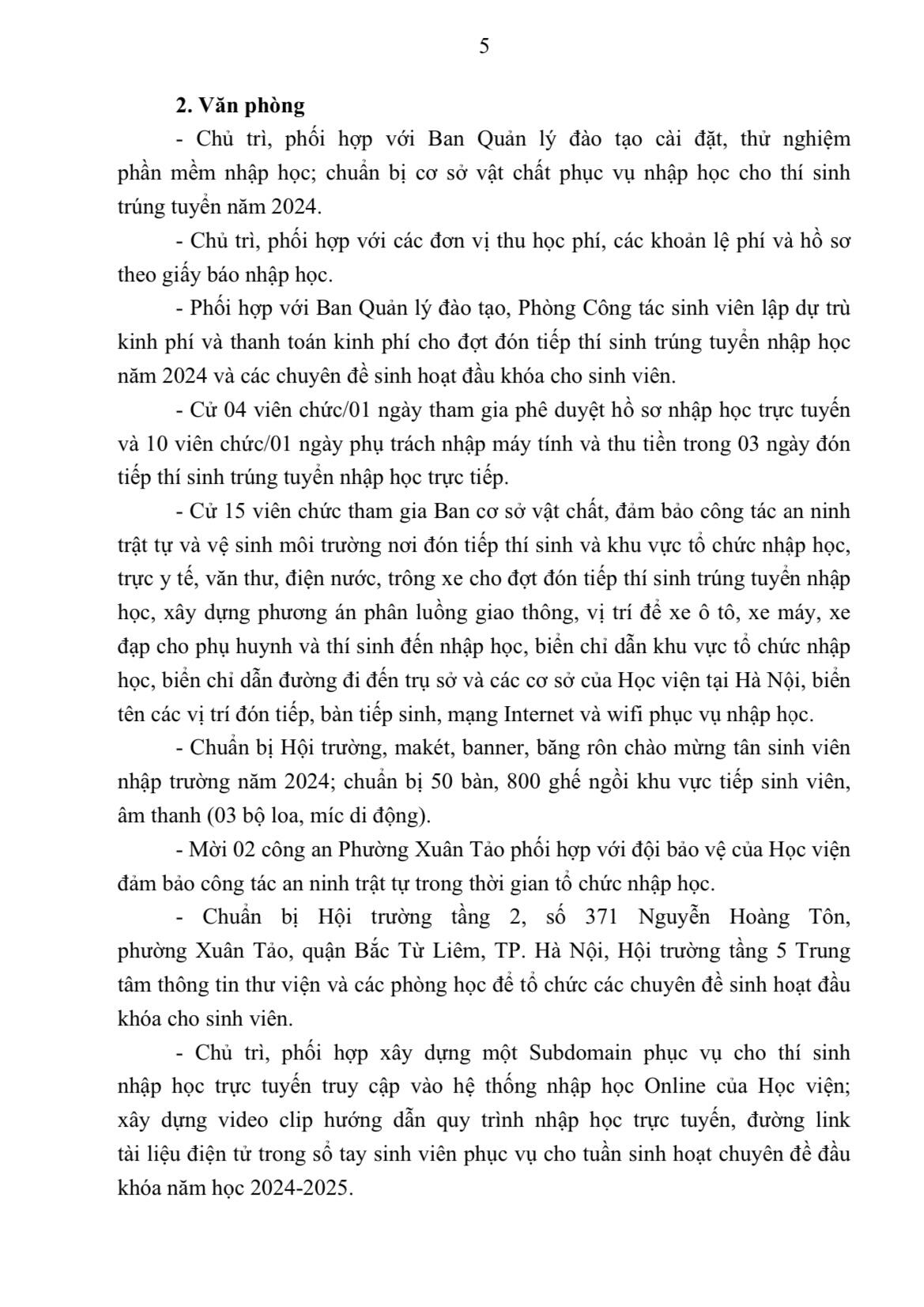 5

2. Văn phòng

- Chủ trì, phối hợp với Ban Quản lý đào tạo cài đặt, thử nghiệm phần mềm nhập học; chuẩn bị cơ sở vật chất phục vụ nhập học cho thí sinh trúng tuyển năm 2024.

- Chủ trì, phối hợp với các đơn vị thu học phí, các khoản lệ phí và hồ sơ theo giấy báo nhập học.

- Phối hợp với Ban Quản lý đào tạo, Phòng Công tác sinh viên lập dự trù kinh phí và thanh toán kinh phí cho đợt đón tiếp thí sinh trúng tuyển nhập học năm 2024 và các chuyên đề sinh hoạt đầu khóa cho sinh viên.

- Cử 04 viên chức/01 ngày tham gia phê duyệt hồ sơ nhập học trực tuyến và 10 viên chức/01 ngày phụ trách nhập máy tính và thu tiền trong 03 ngày đón tiếp thí sinh trúng tuyển nhập học trực tiếp.

- Cử 15 viên chức tham gia Ban cơ sở vật chất, đảm bảo công tác an ninh trật tự và vệ sinh môi trường nơi đón tiếp thí sinh và khu vực tổ chức nhập học, trực y tế, văn thư, điện nước, trông xe cho đợt đón tiếp thí sinh trúng tuyển nhập học, xây dựng phương án phân luồng giao thông, vị trí để xe ô tô, xe máy, xe đạp cho phụ huynh và thí sinh đến nhập học, biển chỉ dẫn khu vực tổ chức nhập học, biển chỉ dẫn đường đi đến trụ sở và các cơ sở của Học viện tại Hà Nội, biển tên các vị trí đón tiếp, bàn tiếp sinh, mạng Internet và wifi phục vụ nhập học.

- Chuẩn bị Hội trường, makét, banner, băng rôn chào mừng tân sinh viên nhập trường năm 2024; chuẩn bị 50 bàn, 800 ghế ngồi khu vực tiếp sinh viên, âm thanh (03 bộ loa, míc di động).

- Mời 02 công an Phường Xuân Tảo phối hợp với đội bảo vệ của Học viện đảm bảo công tác an ninh trật tự trong thời gian tổ chức nhập học.

- Chuẩn bị Hội trường tầng 2, số 371 Nguyễn Hoàng Tôn, phường Xuân Tảo, quận Bắc Từ Liêm, TP. Hà Nội, Hội trường tầng 5 Trung tâm thông tin thư viện và các phòng học để tổ chức các chuyên đề sinh hoạt đầu khóa cho sinh viên.

- Chủ trì, phối hợp xây dựng một Subdomain phục vụ cho thí sinh nhập học trực tuyến truy cập vào hệ thống nhập học Online của Học viện; xây dựng video clip hướng dẫn quy trình nhập học trực tuyến, đường link tài liệu điện tử trong sổ tay sinh viên phục vụ cho tuần sinh hoạt chuyên đề đầu khóa năm học 2024-2025.